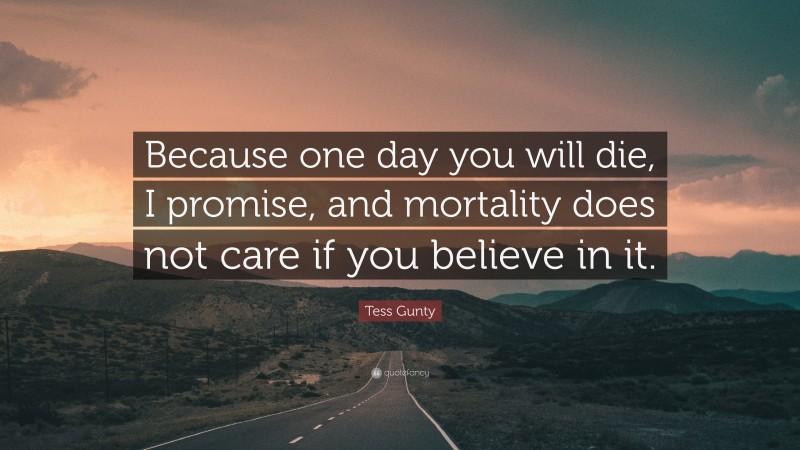 Because one day you will die, I promise, and mortality does not care if you believe in it.

Tess Gunty

quotefancy